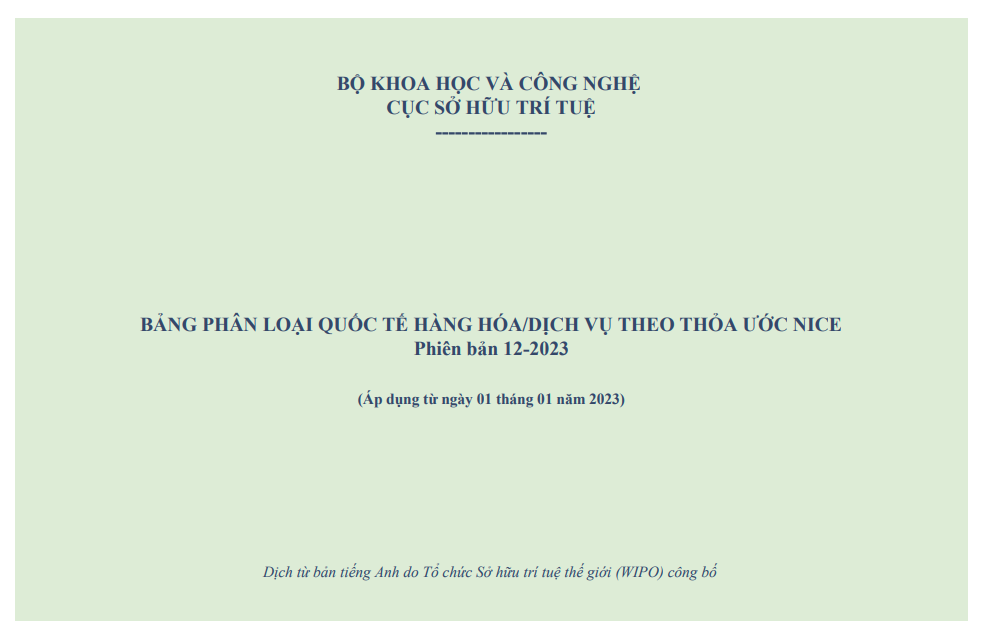 BỘ KHOA HỌC VÀ CÔNG NGHỆ
CỤC SỞ HỮU TRÍ TUỆ
----------------

BẢNG PHÂN LOẠI QUỐC TẾ HÀNG HÓA/DỊCH VỤ THEO THỎA ƯỚC NICE
Phiên bản 12-2023

(Áp dụng từ ngày 01 tháng 01 năm 2023)

Dịch từ bản tiếng Anh do Tổ chức Sở hữu trí tuệ thế giới (WIPO) công bố